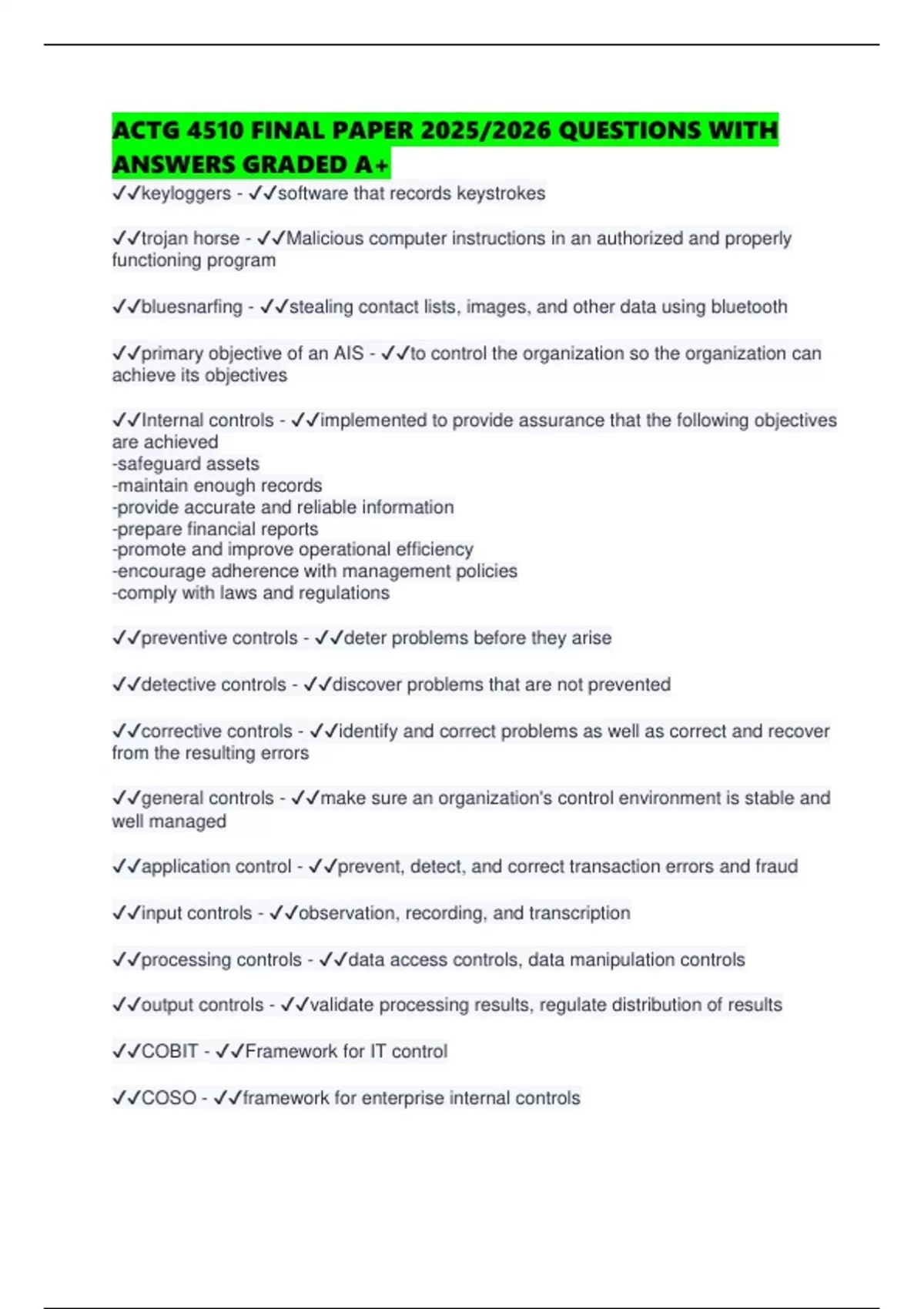 ACTG 4510 FINAL PAPER 2025/2026 QUESTIONS WITH ANSWERS GRADED A+

✓✓keyloggers - ✓✓software that records keystrokes

✓✓trojan horse - ✓✓Malicious computer instructions in an authorized and properly functioning program

✓✓bluesnarfing - ✓✓stealing contact lists, images, and other data using bluetooth

✓✓primary objective of an AIS - ✓✓to control the organization so the organization can achieve its objectives

✓✓Internal controls - ✓✓implemented to provide assurance that the following objectives are achieved
-safeguard assets
-maintain enough records
-provide accurate and reliable information
-prepare financial reports
-promote and improve operational efficiency
-encourage adherence with management policies
-comply with laws and regulations

✓✓preventive controls - ✓✓deter problems before they arise

✓✓detective controls - ✓✓discover problems that are not prevented

✓✓corrective controls - ✓✓identify and correct problems as well as correct and recover from the resulting errors

✓✓general controls - ✓✓make sure an organization's control environment is stable and well managed

✓✓application control - ✓✓prevent, detect, and correct transaction errors and fraud

✓✓input controls - ✓✓observation, recording, and transcription

✓✓processing controls - ✓✓data access controls, data manipulation controls

✓✓output controls - ✓✓validate processing results, regulate distribution of results

✓✓COBIT - ✓✓Framework for IT control

✓✓COSO - ✓✓framework for enterprise internal controls